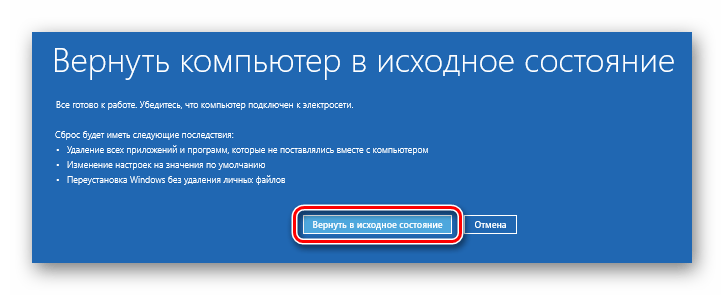 Вернуть компьютер в исходное состояние

Все готово к работе. Убедитесь, что компьютер подключен к электросети.

Сброс будет иметь следующие последствия:
• Удаление всех приложений и программ, которые не поставлялись вместе с компьютером
• Изменение настроек на значения по умолчанию
• Переустановка Windows без удаления личных файлов

Вернуть в исходное состояние

Отмена